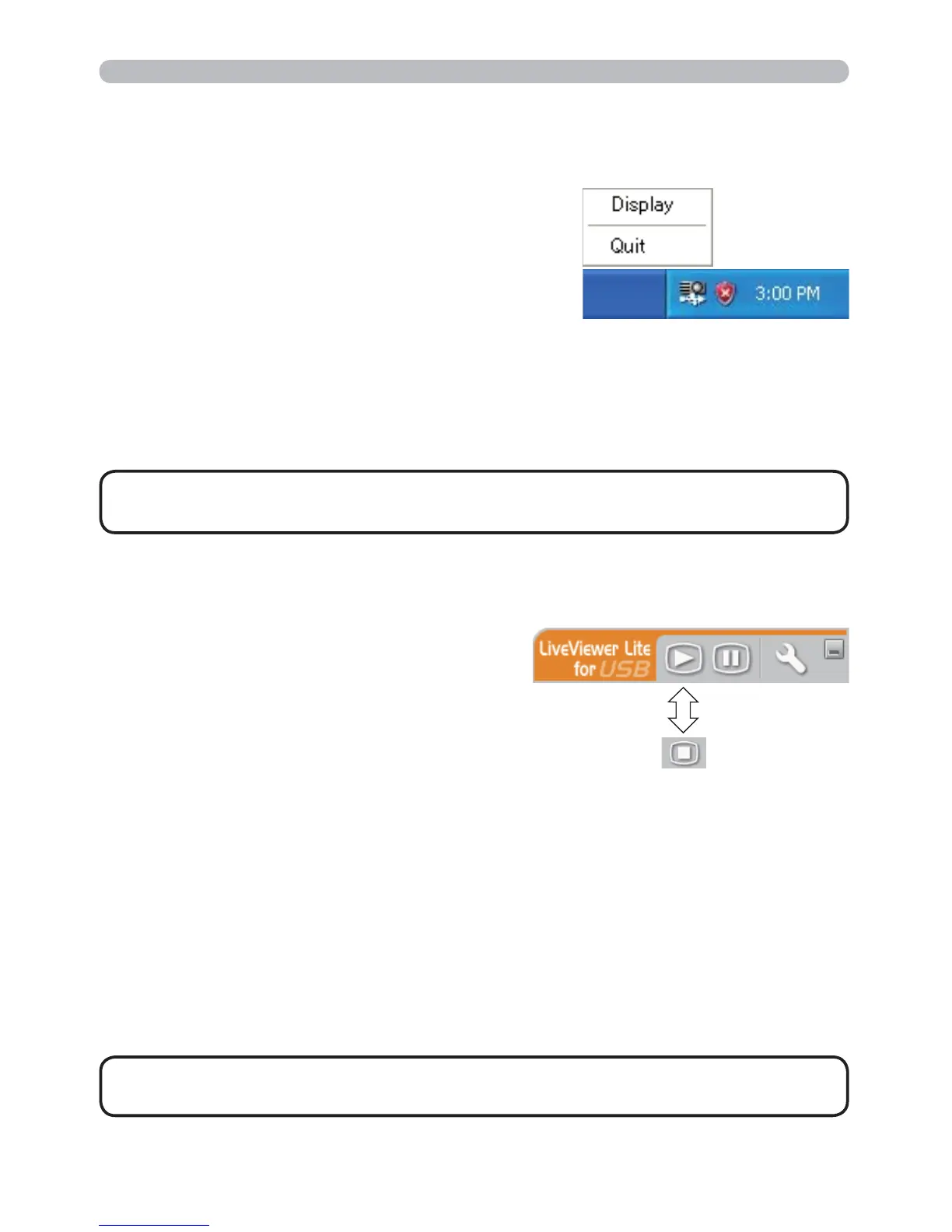 Display
Quit
3:00 PM

LiveViewer Lite for USB